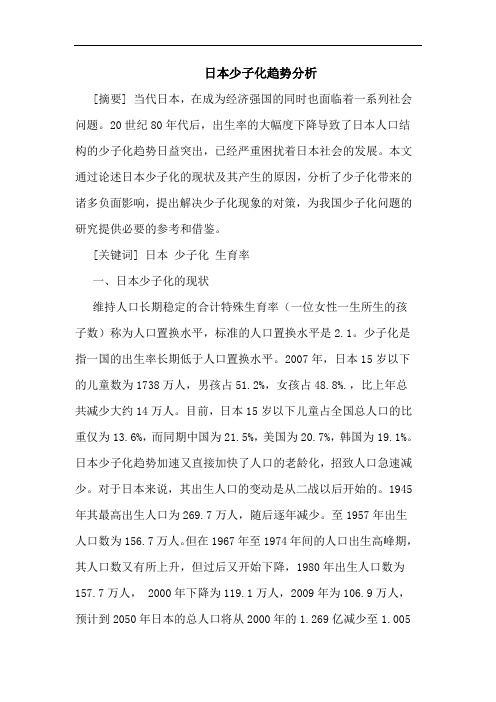 日本少子化趋势分析

[摘要] 当代日本，在成为经济强国的同时也面临着一系列社会问题。20世纪80年代后，出生率的大幅度下降导致了日本人口结构的少子化趋势日益突出，已经严重困扰着日本社会的发展。本文通过论述日本少子化的现状及其产生的原因，分析了少子化带来的诸多负面影响，提出解决少子化现象的对策，为我国少子化问题的研究提供必要的参考和借鉴。

[关键词] 日本 少子化 生育率

一、日本少子化的现状

维持人口长期稳定的合计特殊生育率（一位女性一生所生的孩子数）称为人口置换水平，标准的人口置换水平是2.1。少子化是指一国的出生率长期低于人口置换水平。2007年，日本15岁以下的儿童数为1738万人，男孩占51.2%，女孩占48.8%.，比上年总共减少大约14万人。目前，日本15岁以下儿童占全国总人口的比重仅为13.6%，而同期中国为21.5%，美国为20.7%，韩国为19.1%。日本少子化趋势加速又直接加快了人口的老龄化，招致人口急速减少。对于日本来说，其出生人口的变动是从二战以后开始的。1945年其最高出生人口为269.7万人，随后逐年减少。至1957年出生人口数为156.7万人。但在1967年至1974年间的人口出生高峰期，其人口数又有所上升，但过后又开始下降，1980年出生人口数为157.7万人， 2000年下降为119.1万人，2009年为106.9万人，预计到2050年日本的总人口将从2000年的1.269亿减少至1.005